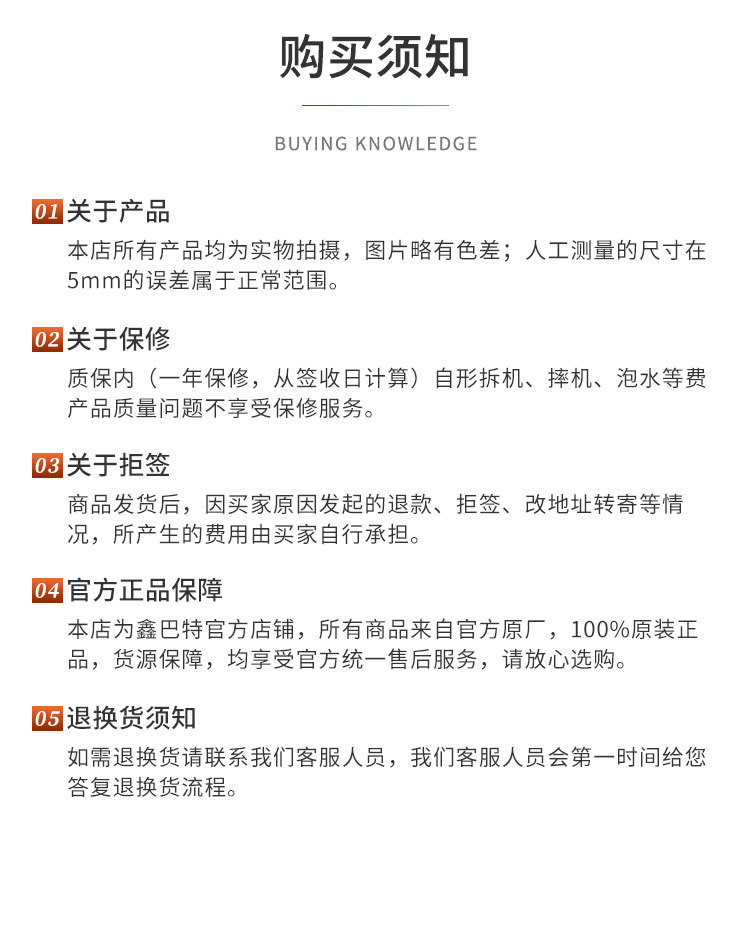 购买须知

BUYING KNOWLEDGE

01 关于产品
本店所有产品均为实物拍摄，图片略有色差；人工测量的尺寸在5mm的误差属于正常范围。

02 关于保修
质保内（一年保修，从签收日计算）自形拆机、摔机、泡水等费产品质量问题不享受保修服务。

03 关于拒签
商品发货后，因买家原因发起的退款、拒签、改地址转寄等情况，所产生的费用由买家自行承担。

04 官方正品保障
本店为鑫巴特官方店铺，所有商品来自官方原厂，100%原装正品，货源保障，均享受官方统一售后服务，请放心选购。

05 退换货须知
如需退换货请联系我们客服人员，我们客服人员会第一时间给您答复退换货流程。